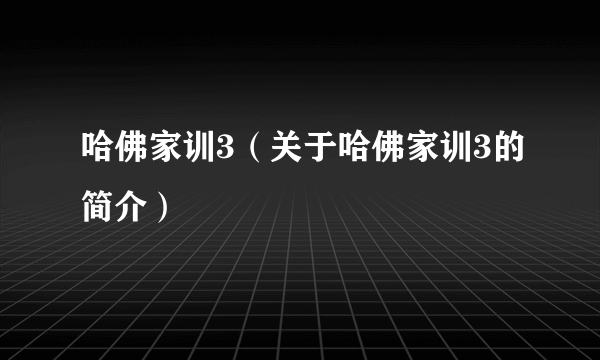 哈佛家训3（关于哈佛家训3的简介）